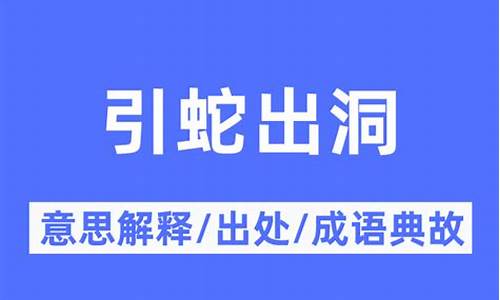 引蛇出洞

意思解释/出处/成语典故